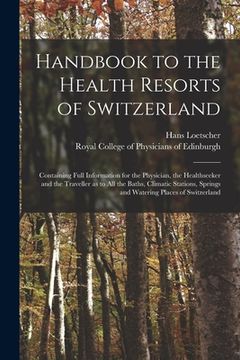 Handbook to the Health Resorts of Switzerland

Hans Loetscher

Royal College of Physicians of Edinburgh

Containing Full Information for the Physician, the Healthseeker and the Traveller as to All the Baths, Climatic Stations, Springs and Watering Places of Switzerland